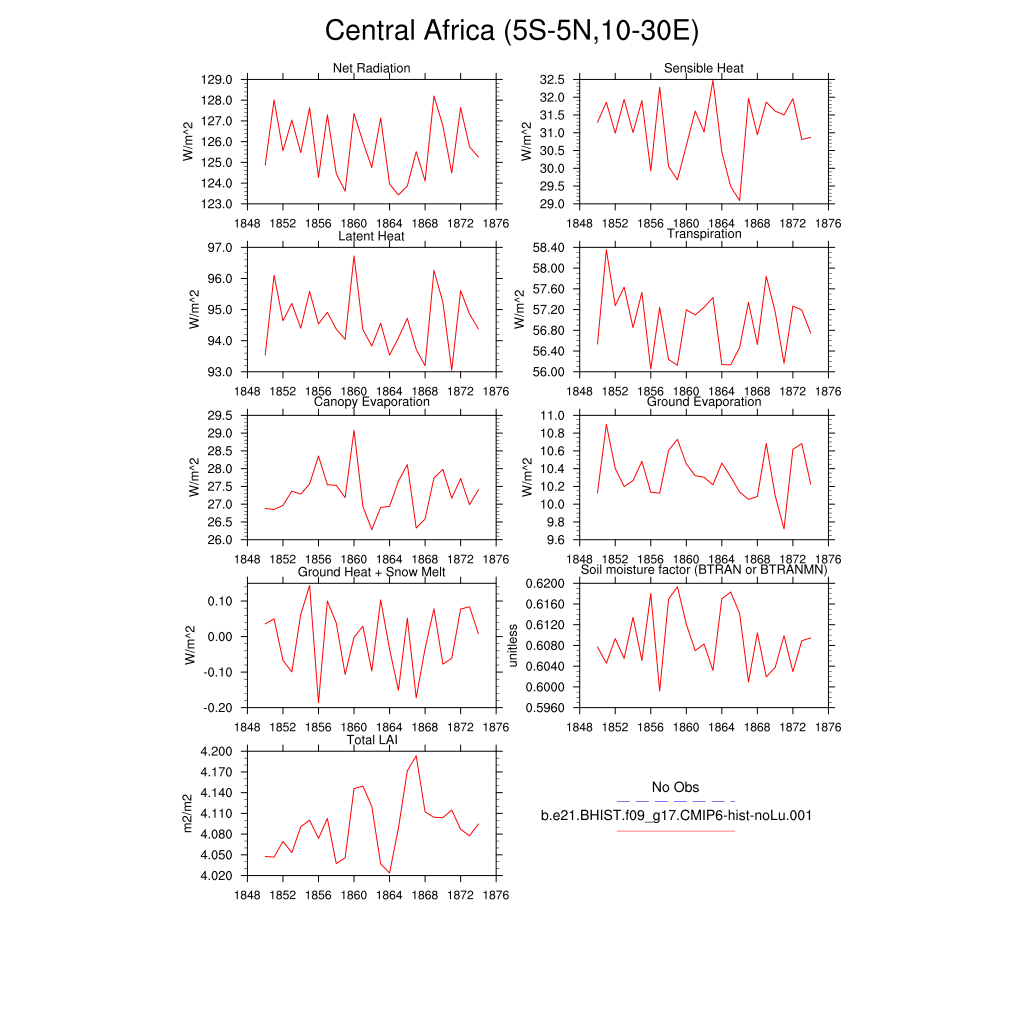 Central Africa (5S-5N,10-30E)

Net Radiation
W/m^2
129.0
128.0
127.0
126.0
125.0
124.0
123.0
1848 1852 1856 1860 1864 1868 1872 1876

Sensible Heat
W/m^2
32.5
32.0
31.5
31.0
30.5
30.0
29.5
29.0
1848 1852 1856 1860 1864 1868 1872 1876

Latent Heat
W/m^2
97.0
96.0
95.0
94.0
93.0
1848 1852 1856 1860 1864 1868 1872 1876

Transpiration
W/m^2
58.40
58.00
57.60
57.20
56.80
56.40
56.00
1848 1852 1856 1860 1864 1868 1872 1876

Canopy Evaporation
W/m^2
29.5
29.0
28.5
28.0
27.5
27.0
26.5
26.0
1848 1852 1856 1860 1864 1868 1872 1876

Ground Evaporation
W/m^2
11.0
10.8
10.6
10.4
10.2
10.0
9.8
9.6
1848 1852 1856 1860 1864 1868 1872 1876

Ground Heat + Snow Melt
W/m^2
0.10
0.00
-0.10
-0.20
1848 1852 1856 1860 1864 1868 1872 1876

Soil moisture factor (BTRAN or BTRANMN)
unitless
0.6200
0.6160
0.6120
0.6080
0.6040
0.6000
0.5960
1848 1852 1856 1860 1864 1868 1872 1876

Total LAI
m2/m2
4.200
4.170
4.140
4.110
4.080
4.050
4.020
1848 1852 1856 1860 1864 1868 1872 1876

No Obs
b.e21.BHIST.f09_g17.CMIP6-hist-noLu.001